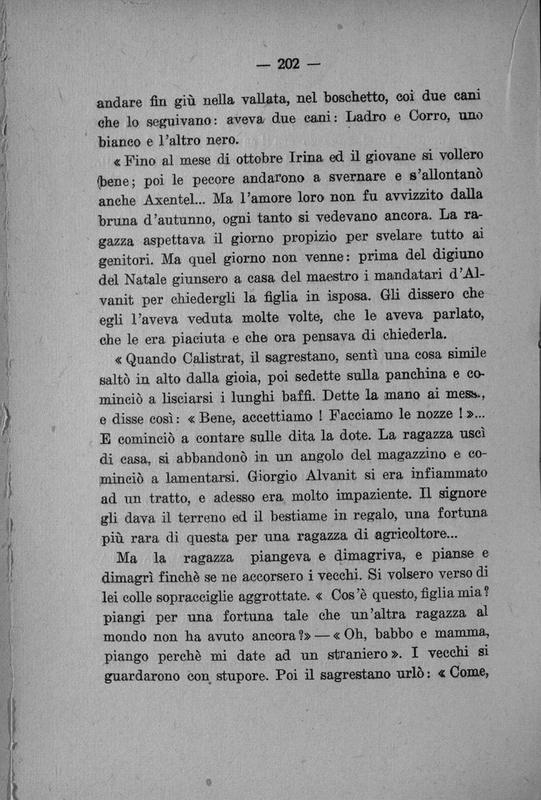 — 202 —

andare fin giù nella vallata, nel boschetto, coi due cani che lo seguivano: aveva due cani: Ladro e Corro, uno bianco e l'altro nero.

« Fino al mese di ottobre Irina ed il giovane si vollero bene; poi le pecore andarono a svernare e s'allontanò anche Axentel... Ma l'amore loro non fu avvizzito dalla bruna d'autunno, ogni tanto si vedevano ancora. La ragazza aspettava il giorno propizio per svelare tutto ai genitori. Ma quel giorno non venne: prima del digiuno del Natale giunsero a casa del maestro i mandatari d'Alvanit per chiedergli la figlia in isposa. Gli dissero che egli l'aveva veduta molte volte, che le aveva parlato, che le era piaciuta e che ora pensava di chiederla.

« Quando Calistrat, il sagrestano, sentì una cosa simile saltò in alto dalla gioia, poi sedette sulla panchina e cominciò a lisciarsi i lunghi baffi. Dette la mano ai mess., e disse così: « Bene, accettiamo ! Facciamo le nozze ! »... E cominciò a contare sulle dita la dote. La ragazza uscì di casa, si abbandonò in un angolo del magazzino e cominciò a lamentarsi. Giorgio Alvanit si era infiammato ad un tratto, e adesso era molto impaziente. Il signore gli dava il terreno ed il bestiame in regalo, una fortuna più rara di questa per una ragazza di agricoltore...

Ma la ragazza piangeva e dimagriva, e pianse e dimagrì finchè se ne accorsero i vecchi. Si volsero verso di lei colle sopracciglie aggrottate. « Cos'è questo, figlia mia? piangi per una fortuna tale che un'altra ragazza al mondo non ha avuto ancora?» — « Oh, babbo e mamma, piango perchè mi date ad un straniero ». I vecchi si guardarono con stupore. Poi il sagrestano urlò: « Come,